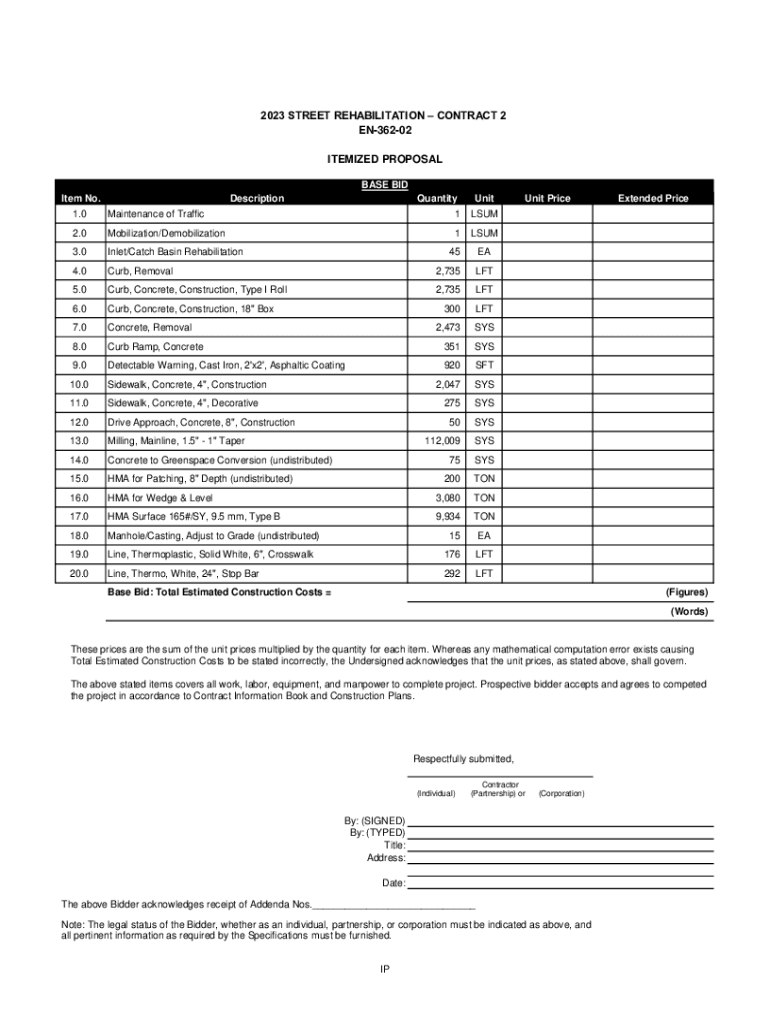 2023 STREET REHABILITATION – CONTRACT 2
EN-362-02

ITEMIZED PROPOSAL

BASE BID

| Item No. | Description | Quantity | Unit | Unit Price | Extended Price |
|---|---|---|---|---|---|
| 1.0 | Maintenance of Traffic | 1 | LSUM | | |
| 2.0 | Mobilization/Demobilization | 1 | LSUM | | |
| 3.0 | Inlet/Catch Basin Rehabilitation | 45 | EA | | |
| 4.0 | Curb, Removal | 2,735 | LFT | | |
| 5.0 | Curb, Concrete, Construction, Type I Roll | 2,735 | LFT | | |
| 6.0 | Curb, Concrete, Construction, 18" Box | 300 | LFT | | |
| 7.0 | Concrete, Removal | 2,473 | SYS | | |
| 8.0 | Curb Ramp, Concrete | 351 | SYS | | |
| 9.0 | Detectable Warning, Cast Iron, 2'x2', Asphaltic Coating | 920 | SFT | | |
| 10.0 | Sidewalk, Concrete, 4", Construction | 2,047 | SYS | | |
| 11.0 | Sidewalk, Concrete, 4", Decorative | 275 | SYS | | |
| 12.0 | Drive Approach, Concrete, 8", Construction | 50 | SYS | | |
| 13.0 | Milling, Mainline, 1.5" - 1" Taper | 112,009 | SYS | | |
| 14.0 | Concrete to Greenspace Conversion (undistributed) | 75 | SYS | | |
| 15.0 | HMA for Patching, 8" Depth (undistributed) | 200 | TON | | |
| 16.0 | HMA for Wedge & Level | 3,080 | TON | | |
| 17.0 | HMA Surface 165#/SY, 9.5 mm, Type B | 9,934 | TON | | |
| 18.0 | Manhole/Casting, Adjust to Grade (undistributed) | 15 | EA | | |
| 19.0 | Line, Thermoplastic, Solid White, 6", Crosswalk | 176 | LFT | | |
| 20.0 | Line, Thermo, White, 24", Stop Bar | 292 | LFT | | |

Base Bid: Total Estimated Construction Costs = (Figures)

(Words)

These prices are the sum of the unit prices multiplied by the quantity for each item. Whereas any mathematical computation error exists causing Total Estimated Construction Costs to be stated incorrectly, the Undersigned acknowledges that the unit prices, as stated above, shall govern.

The above stated items covers all work, labor, equipment, and manpower to complete project. Prospective bidder accepts and agrees to competed the project in accordance to Contract Information Book and Construction Plans.

Respectfully submitted,

Contractor
(Individual) (Partnership) or (Corporation)

By: (SIGNED)
By: (TYPED)
Title:
Address:

Date:

The above Bidder acknowledges receipt of Addenda Nos.____________________________

Note: The legal status of the Bidder, whether as an individual, partnership, or corporation must be indicated as above, and all pertinent information as required by the Specifications must be furnished.

IP